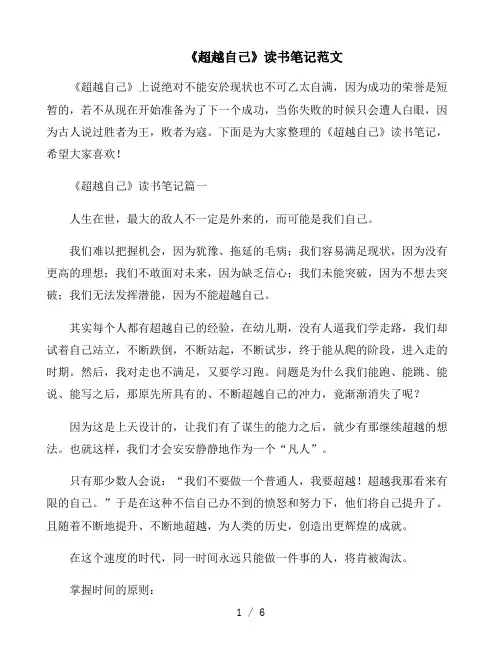 《超越自己》读书笔记范文

《超越自己》上说绝对不能安於现状也不可乙太自满，因为成功的荣誉是短暂的，若不从现在开始准备为了下一个成功，当你失败的时候只会遭人白眼，因为古人说过胜者为王，败者为寇。下面是为大家整理的《超越自己》读书笔记，希望大家喜欢！

《超越自己》读书笔记篇一

人生在世，最大的敌人不一定是外来的，而可能是我们自己。

我们难以把握机会，因为犹豫、拖延的毛病；我们容易满足现状，因为没有更高的理想；我们不敢面对未来，因为缺乏信心；我们未能突破，因为不想去突破；我们无法发挥潜能，因为不能超越自己。

其实每个人都有超越自己的经验，在幼儿期，没有人逼我们学走路，我们却试着自己站立，不断跌倒，不断站起，不断试步，终于能从爬的阶段，进入走的时期。然后，我对走也不满足，又要学习跑。问题是为什么我们能跑、能跳、能说、能写之后，那原先所具有的、不断超越自己的冲力，竟渐渐消失了呢？

因为这是上天设计的，让我们有了谋生的能力之后，就少有那继续超越的想法。也就这样，我们才会安安静静地作为一个“凡人”。

只有那少数人会说：“我们不要做一个普通人，我要超越！超越我那看来有限的自己。”于是在这种不信自己办不到的愤怒和努力下，他们将自己提升了。且随着不断地提升、不断地超越，为人类的历史，创造出更辉煌的成就。

在这个速度的时代，同一时间永远只能做一件事的人，将肯被淘汰。

掌握时间的原则：

1 / 6